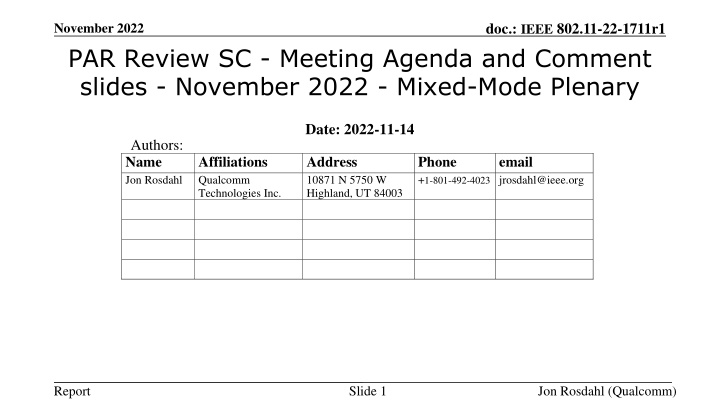 November 2022

doc.: IEEE 802.11-22-1711r1

PAR Review SC - Meeting Agenda and Comment slides - November 2022 - Mixed-Mode Plenary

Date: 2022-11-14

Authors:

| Name | Affiliations | Address | Phone | email |
|---|---|---|---|---|
| Jon Rosdahl | Qualcomm Technologies Inc. | 10871 N 5750 W Highland, UT 84003 | +1-801-492-4023 | jrosdahl@ieee.org |
| | | | | |
| | | | | |
| | | | | |
| | | | | |

Report

Slide 1

Jon Rosdahl (Qualcomm)